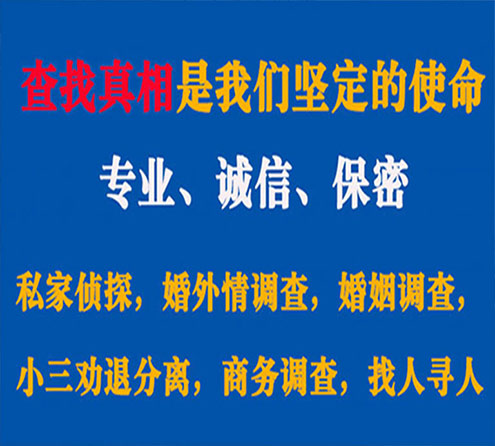 查找真相是我们坚定的使命

专业、诚信、保密

私家侦探，婚外情调查，婚姻调查，

小三劝退分离，商务调查，找人寻人